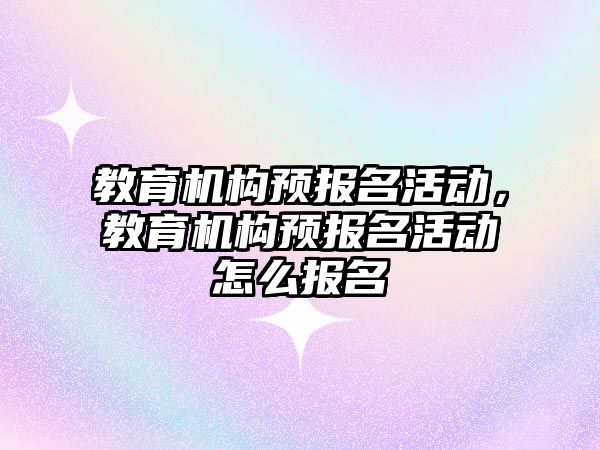 教育机构预报名活动，教育机构预报名活动怎么报名